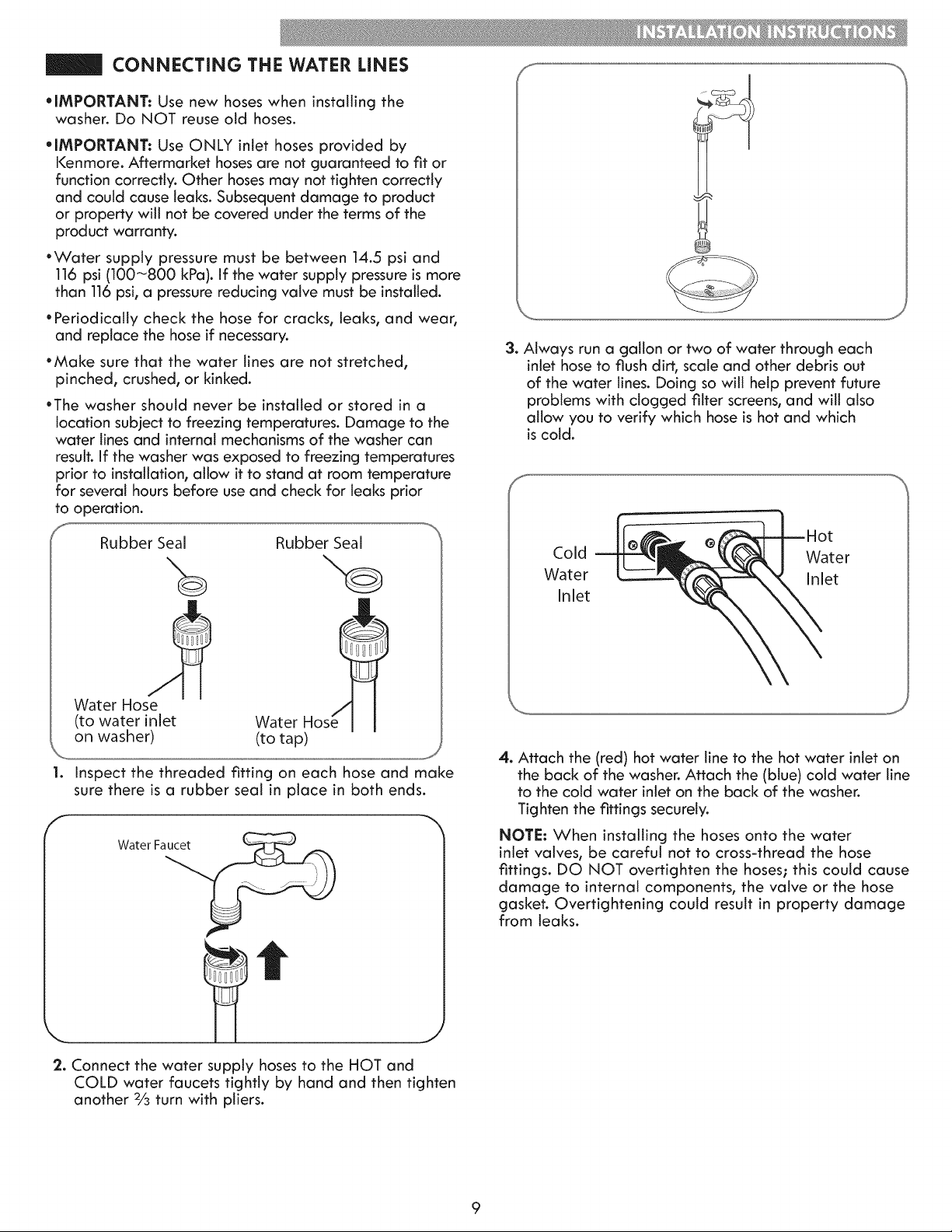 INSTALLATION INSTRUCTIONS

CONNECTING THE WATER LINES

•IMPORTANT: Use new hoses when installing the washer. Do NOT reuse old hoses.

•IMPORTANT: Use ONLY inlet hoses provided by Kenmore. Aftermarket hoses are not guaranteed to fit or function correctly. Other hoses may not tighten correctly and could cause leaks. Subsequent damage to product or property will not be covered under the terms of the product warranty.

•Water supply pressure must be between 14.5 psi and 116 psi (100~800 kPa). If the water supply pressure is more than 116 psi, a pressure reducing valve must be installed.

•Periodically check the hose for cracks, leaks, and wear, and replace the hose if necessary.

•Make sure that the water lines are not stretched, pinched, crushed, or kinked.

•The washer should never be installed or stored in a location subject to freezing temperatures. Damage to the water lines and internal mechanisms of the washer can result. If the washer was exposed to freezing temperatures prior to installation, allow it to stand at room temperature for several hours before use and check for leaks prior to operation.

Rubber Seal
Rubber Seal
Water Hose (to water inlet on washer)
Water Hose (to tap)

1. Inspect the threaded fitting on each hose and make sure there is a rubber seal in place in both ends.

Water Faucet

2. Connect the water supply hoses to the HOT and COLD water faucets tightly by hand and then tighten another $\frac{2}{3}$ turn with pliers.

3. Always run a gallon or two of water through each inlet hose to flush dirt, scale and other debris out of the water lines. Doing so will help prevent future problems with clogged filter screens, and will also allow you to verify which hose is hot and which is cold.

Cold Water Inlet
Hot Water Inlet

4. Attach the (red) hot water line to the hot water inlet on the back of the washer. Attach the (blue) cold water line to the cold water inlet on the back of the washer. Tighten the fittings securely.

NOTE: When installing the hoses onto the water inlet valves, be careful not to cross-thread the hose fittings. DO NOT overtighten the hoses; this could cause damage to internal components, the valve or the hose gasket. Overtightening could result in property damage from leaks.

9